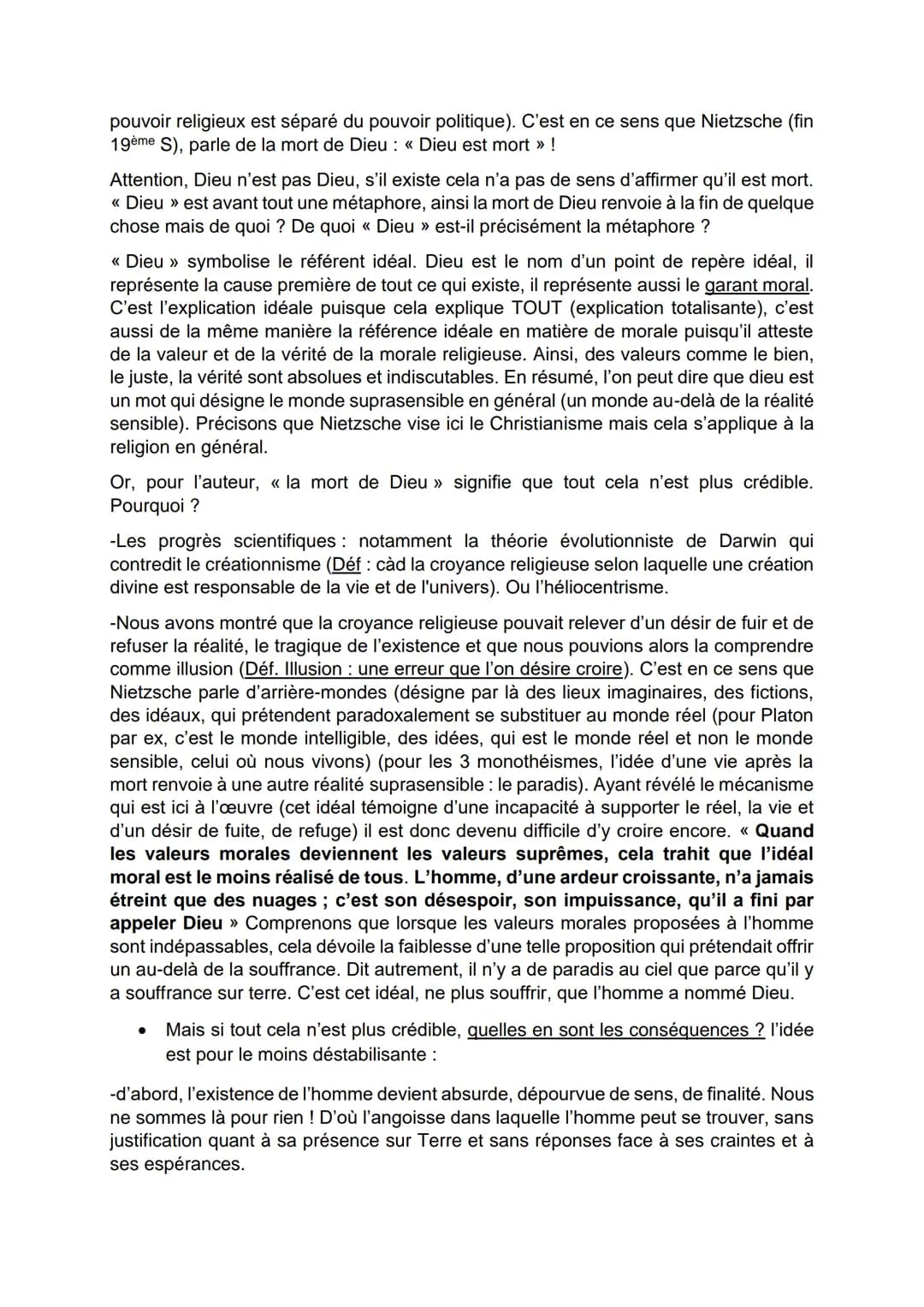 pouvoir religieux est séparé du pouvoir politique). C'est en ce sens que Nietzsche (fin 19ème S), parle de la mort de Dieu : « Dieu est mort » !

Attention, Dieu n'est pas Dieu, s'il existe cela n'a pas de sens d'affirmer qu'il est mort. « Dieu » est avant tout une métaphore, ainsi la mort de Dieu renvoie à la fin de quelque chose mais de quoi ? De quoi « Dieu » est-il précisément la métaphore ?

« Dieu » symbolise le référent idéal. Dieu est le nom d'un point de repère idéal, il représente la cause première de tout ce qui existe, il représente aussi le garant moral. C'est l'explication idéale puisque cela explique TOUT (explication totalisante), c'est aussi de la même manière la référence idéale en matière de morale puisqu'il atteste de la valeur et de la vérité de la morale religieuse. Ainsi, des valeurs comme le bien, le juste, la vérité sont absolues et indiscutables. En résumé, l'on peut dire que dieu est un mot qui désigne le monde suprasensible en général (un monde au-delà de la réalité sensible). Précisons que Nietzsche vise ici le Christianisme mais cela s'applique à la religion en général.

Or, pour l'auteur, « la mort de Dieu » signifie que tout cela n'est plus crédible. Pourquoi ?

-Les progrès scientifiques : notamment la théorie évolutionniste de Darwin qui contredit le créationnisme (Déf : càd la croyance religieuse selon laquelle une création divine est responsable de la vie et de l'univers). Ou l'héliocentrisme.

-Nous avons montré que la croyance religieuse pouvait relever d'un désir de fuir et de refuser la réalité, le tragique de l'existence et que nous pouvions alors la comprendre comme illusion (Déf. Illusion : une erreur que l'on désire croire). C'est en ce sens que Nietzsche parle d'arrière-mondes (désigne par là des lieux imaginaires, des fictions, des idéaux, qui prétendent paradoxalement se substituer au monde réel (pour Platon par ex, c'est le monde intelligible, des idées, qui est le monde réel et non le monde sensible, celui où nous vivons) (pour les 3 monothéismes, l'idée d'une vie après la mort renvoie à une autre réalité suprasensible : le paradis). Ayant révélé le mécanisme qui est ici à l'œuvre (cet idéal témoigne d'une incapacité à supporter le réel, la vie et d'un désir de fuite, de refuge) il est donc devenu difficile d'y croire encore. « Quand les valeurs morales deviennent les valeurs suprêmes, cela trahit que l'idéal moral est le moins réalisé de tous. L'homme, d'une ardeur croissante, n'a jamais étreint que des nuages ; c'est son désespoir, son impuissance, qu'il a fini par appeler Dieu » Comprenons que lorsque les valeurs morales proposées à l'homme sont indépassables, cela dévoile la faiblesse d'une telle proposition qui prétendait offrir un au-delà de la souffrance. Dit autrement, il n'y a de paradis au ciel que parce qu'il y a souffrance sur terre. C'est cet idéal, ne plus souffrir, que l'homme a nommé Dieu.

• Mais si tout cela n'est plus crédible, quelles en sont les conséquences ? l'idée est pour le moins déstabilisante :

-d'abord, l'existence de l'homme devient absurde, dépourvue de sens, de finalité. Nous ne sommes là pour rien ! D'où l'angoisse dans laquelle l'homme peut se trouver, sans justification quant à sa présence sur Terre et sans réponses face à ses craintes et à ses espérances.